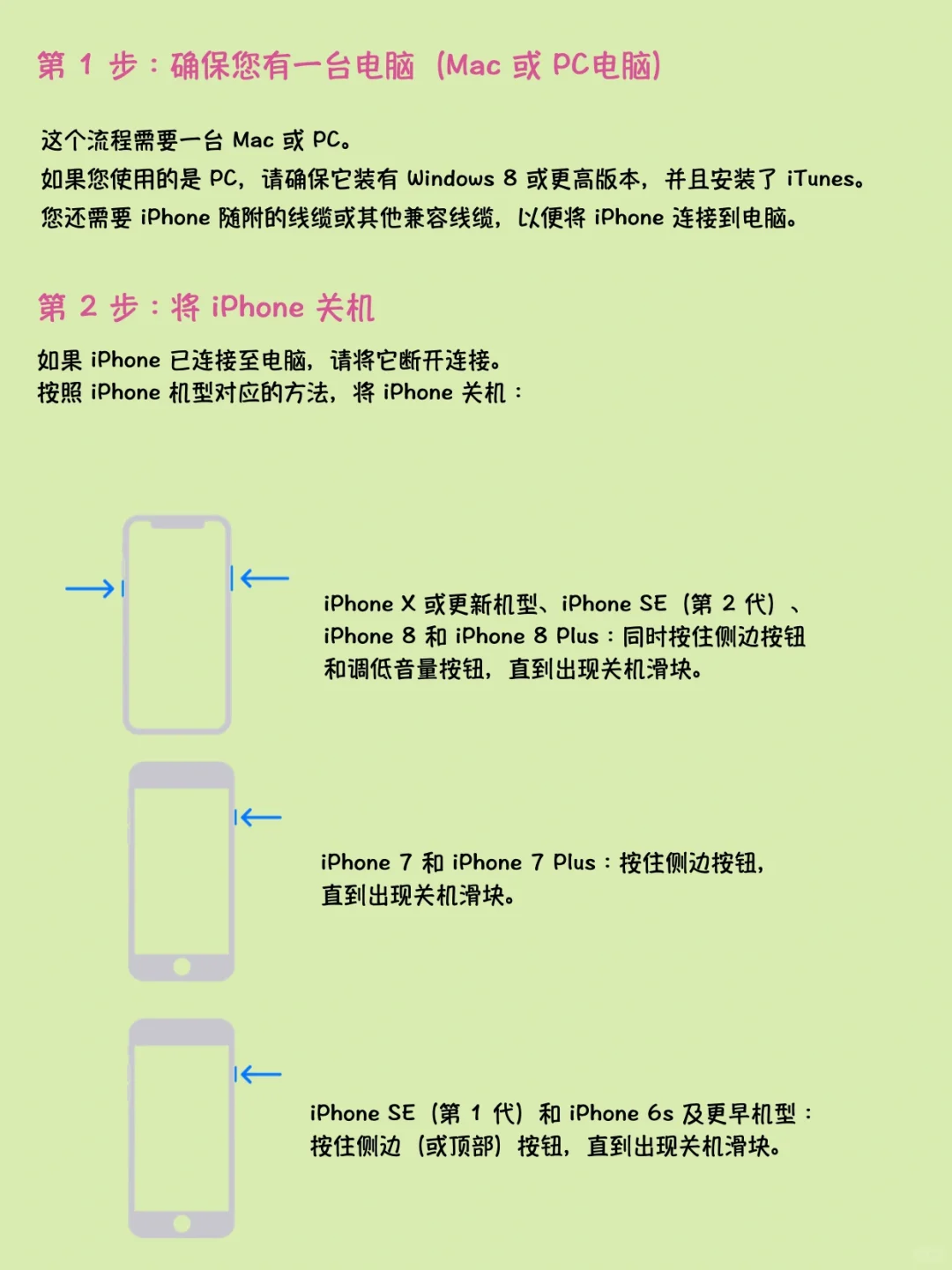 第 1 步：确保您有一台电脑（Mac 或 PC电脑）

这个流程需要一台 Mac 或 PC。
如果您使用的是 PC，请确保它装有 Windows 8 或更高版本，并且安装了 iTunes。
您还需要 iPhone 随附的线缆或其他兼容线缆，以便将 iPhone 连接到电脑。

第 2 步：将 iPhone 关机

如果 iPhone 已连接至电脑，请将它断开连接。
按照 iPhone 机型对应的方法，将 iPhone 关机：

iPhone X 或更新机型、iPhone SE（第 2 代）、iPhone 8 和 iPhone 8 Plus：同时按住侧边按钮和调低音量按钮，直到出现关机滑块。

iPhone 7 和 iPhone 7 Plus：按住侧边按钮，直到出现关机滑块。

iPhone SE（第 1 代）和 iPhone 6s 及更早机型：按住侧边（或顶部）按钮，直到出现关机滑块。